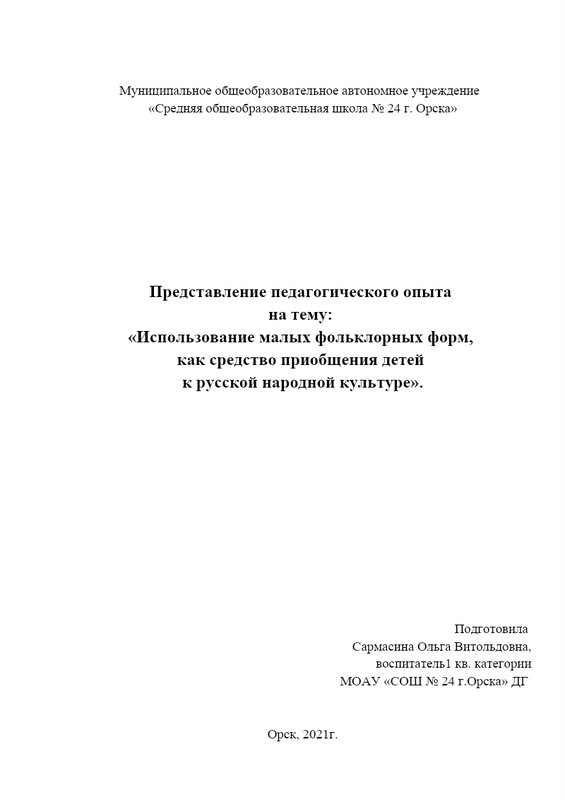 Муниципальное общеобразовательное автономное учреждение
«Средняя общеобразовательная школа № 24 г. Орска»

Представление педагогического опыта
на тему:
«Использование малых фольклорных форм,
как средство приобщения детей
к русской народной культуре».

Подготовила
Сармасина Ольга Витольдовна,
воспитатель1 кв. категории
МОАУ «СОШ № 24 г.Орска» ДГ

Орск, 2021г.